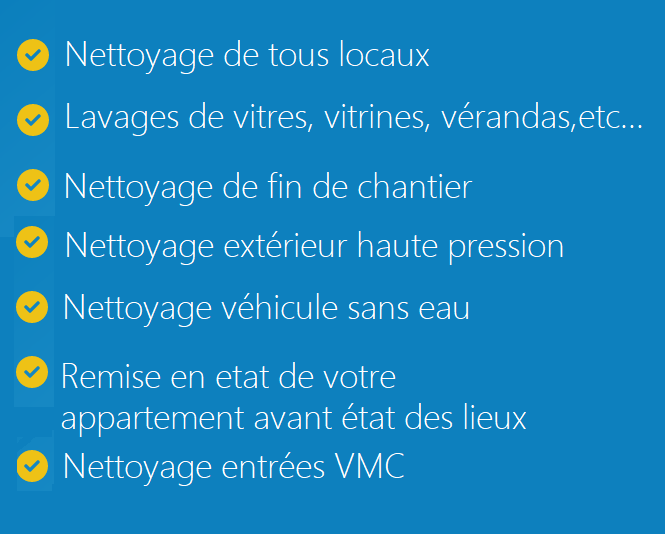 ✓ Nettoyage de tous locaux
✓ Lavages de vitres, vitrines, vérandas,etc...
✓ Nettoyage de fin de chantier
✓ Nettoyage extérieur haute pression
✓ Nettoyage véhicule sans eau
✓ Remise en etat de votre appartement avant état des lieux
✓ Nettoyage entrées VMC